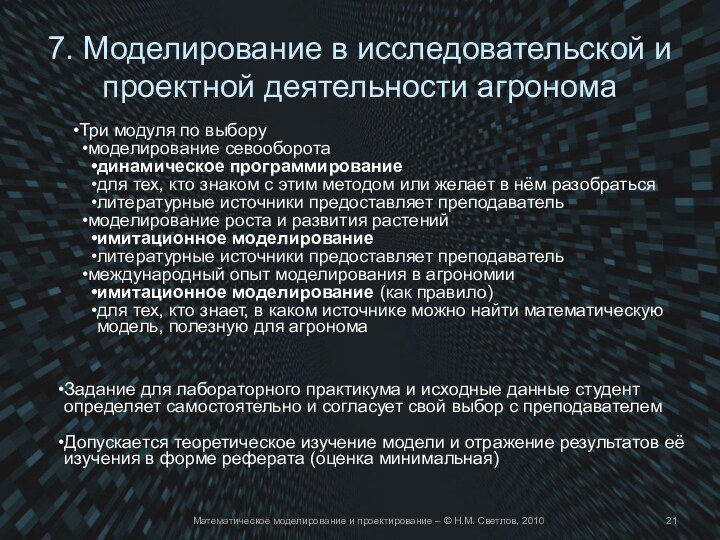 7. Моделирование в исследовательской и проектной деятельности агронома

•Три модуля по выбору
•моделирование севооборота
•динамическое программирование
•для тех, кто знаком с этим методом или желает в нём разобраться
•литературные источники предоставляет преподаватель
•моделирование роста и развития растений
•имитационное моделирование
•литературные источники предоставляет преподаватель
•международный опыт моделирования в агрономии
•имитационное моделирование (как правило)
•для тех, кто знает, в каком источнике можно найти математическую модель, полезную для агронома

•Задание для лабораторного практикума и исходные данные студент определяет самостоятельно и согласует свой выбор с преподавателем

•Допускается теоретическое изучение модели и отражение результатов её изучения в форме реферата (оценка минимальная)

Математическое моделирование и проектирование – © Н.М. Светлов, 2010

21